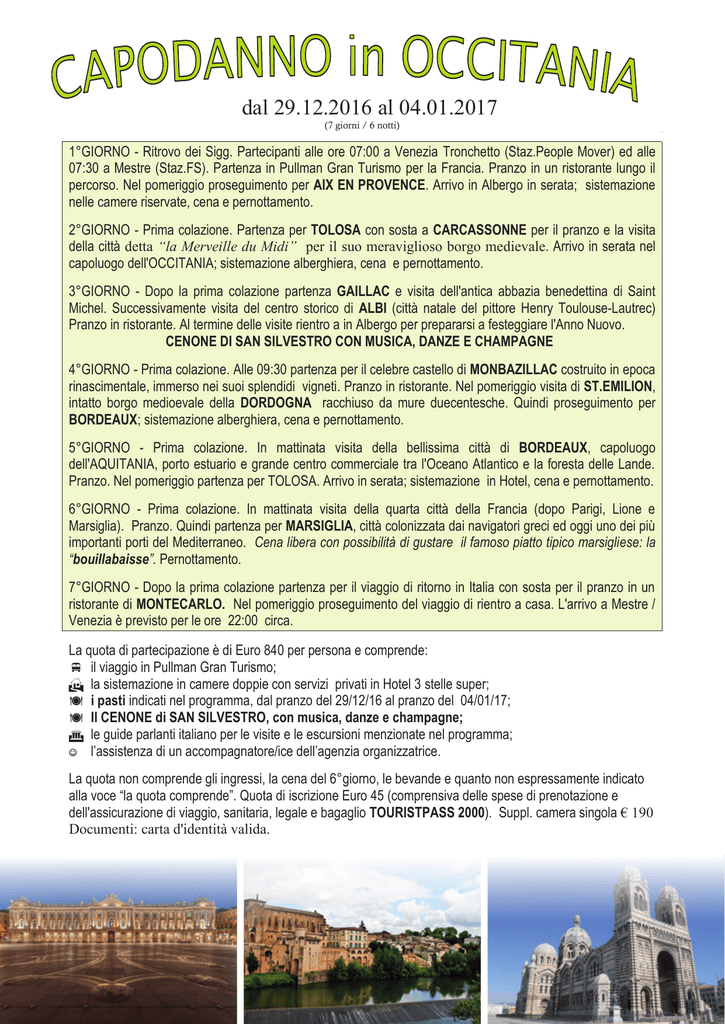 CAPODANNO in OCCITANIA

dal 29.12.2016 al 04.01.2017
(7 giorni / 6 notti)

1°GIORNO - Ritrovo dei Sigg. Partecipanti alle ore 07:00 a Venezia Tronchetto (Staz.People Mover) ed alle 07:30 a Mestre (Staz.FS). Partenza in Pullman Gran Turismo per la Francia. Pranzo in un ristorante lungo il percorso. Nel pomeriggio proseguimento per AIX EN PROVENCE. Arrivo in Albergo in serata; sistemazione nelle camere riservate, cena e pernottamento.

2°GIORNO - Prima colazione. Partenza per TOLOSA con sosta a CARCASSONNE per il pranzo e la visita della città detta "la Merveille du Midi" per il suo meraviglioso borgo medievale. Arrivo in serata nel capoluogo dell'OCCITANIA; sistemazione alberghiera, cena e pernottamento.

3°GIORNO - Dopo la prima colazione partenza GAILLAC e visita dell'antica abbazia benedettina di Saint Michel. Successivamente visita del centro storico di ALBI (città natale del pittore Henry Toulouse-Lautrec) Pranzo in ristorante. Al termine delle visite rientro a in Albergo per prepararsi a festeggiare l'Anno Nuovo.
CENONE DI SAN SILVESTRO CON MUSICA, DANZE E CHAMPAGNE

4°GIORNO - Prima colazione. Alle 09:30 partenza per il celebre castello di MONBAZILLAC costruito in epoca rinascimentale, immerso nei suoi splendidi vigneti. Pranzo in ristorante. Nel pomeriggio visita di ST.EMILION, intatto borgo medioevale della DORDOGNA racchiuso da mure duecentesche. Quindi proseguimento per BORDEAUX; sistemazione alberghiera, cena e pernottamento.

5°GIORNO - Prima colazione. In mattinata visita della bellissima città di BORDEAUX, capoluogo dell'AQUITANIA, porto estuario e grande centro commerciale tra l'Oceano Atlantico e la foresta delle Lande. Pranzo. Nel pomeriggio partenza per TOLOSA. Arrivo in serata; sistemazione in Hotel, cena e pernottamento.

6°GIORNO - Prima colazione. In mattinata visita della quarta città della Francia (dopo Parigi, Lione e Marsiglia). Pranzo. Quindi partenza per MARSIGLIA, città colonizzata dai navigatori greci ed oggi uno dei più importanti porti del Mediterraneo. Cena libera con possibilità di gustare il famoso piatto tipico marsigliese: la "bouillabaisse". Pernottamento.

7°GIORNO - Dopo la prima colazione partenza per il viaggio di ritorno in Italia con sosta per il pranzo in un ristorante di MONTECARLO. Nel pomeriggio proseguimento del viaggio di rientro a casa. L'arrivo a Mestre / Venezia è previsto per le ore 22:00 circa.

La quota di partecipazione è di Euro 840 per persona e comprende:
il viaggio in Pullman Gran Turismo;
la sistemazione in camere doppie con servizi privati in Hotel 3 stelle super;
i pasti indicati nel programma, dal pranzo del 29/12/16 al pranzo del 04/01/17;
Il CENONE di SAN SILVESTRO, con musica, danze e champagne;
le guide parlanti italiano per le visite e le escursioni menzionate nel programma;
l'assistenza di un accompagnatore/ice dell'agenzia organizzatrice.

La quota non comprende gli ingressi, la cena del 6°giorno, le bevande e quanto non espressamente indicato alla voce "la quota comprende". Quota di iscrizione Euro 45 (comprensiva delle spese di prenotazione e dell'assicurazione di viaggio, sanitaria, legale e bagaglio TOURISTPASS 2000). Suppl. camera singola € 190
Documenti: carta d'identità valida.